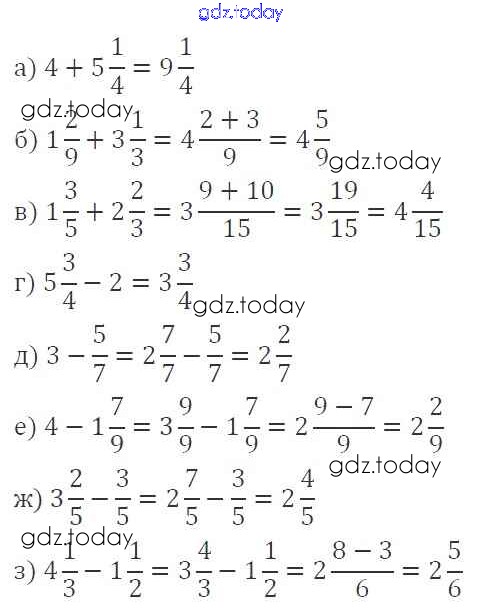 gdz.today

а) $4 + 5\frac{1}{4} = 9\frac{1}{4}$

gdz.today

б) $1\frac{2}{9} + 3\frac{1}{3} = 4\frac{2+3}{9} = 4\frac{5}{9}$ gdz.today

в) $1\frac{3}{5} + 2\frac{2}{3} = 3\frac{9+10}{15} = 3\frac{19}{15} = 4\frac{4}{15}$

г) $5\frac{3}{4} - 2 = 3\frac{3}{4}$ gdz.today

д) $3 - \frac{5}{7} = 2\frac{7}{7} - \frac{5}{7} = 2\frac{2}{7}$

е) $4 - 1\frac{7}{9} = 3\frac{9}{9} - 1\frac{7}{9} = 2\frac{9-7}{9} = 2\frac{2}{9}$

gdz.today

ж) $3\frac{2}{5} - \frac{3}{5} = 2\frac{7}{5} - \frac{3}{5} = 2\frac{4}{5}$

gdz.today

з) $4\frac{1}{3} - 1\frac{1}{2} = 3\frac{4}{3} - 1\frac{1}{2} = 2\frac{8-3}{6} = 2\frac{5}{6}$